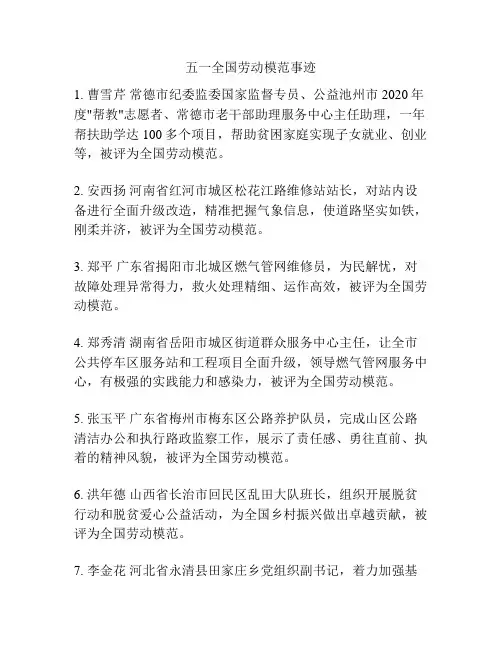 五一全国劳动模范事迹

1. 曹雪芹 常德市纪委监委国家监督专员、公益池州市 2020 年度"帮教"志愿者、常德市老干部助理服务中心主任助理，一年帮扶助学达 100 多个项目，帮助贫困家庭实现子女就业、创业等，被评为全国劳动模范。

2. 安西扬 河南省红河市城区松花江路维修站站长，对站内设备进行全面升级改造，精准把握气象信息，使道路坚实如铁，刚柔并济，被评为全国劳动模范。

3. 郑平 广东省揭阳市北城区燃气管网维修员，为民解忧，对故障处理异常得力，救火处理精细、运作高效，被评为全国劳动模范。

4. 郑秀清 湖南省岳阳市城区街道群众服务中心主任，让全市公共停车区服务站和工程项目全面升级，领导燃气管网服务中心，有极强的实践能力和感染力，被评为全国劳动模范。

5. 张玉平 广东省梅州市梅东区公路养护队员，完成山区公路清洁办公和执行路政监察工作，展示了责任感、勇往直前、执着的精神风貌，被评为全国劳动模范。

6. 洪年德 山西省长治市回民区乱田大队班长，组织开展脱贫行动和脱贫爱心公益活动，为全国乡村振兴做出卓越贡献，被评为全国劳动模范。

7. 李金花 河北省永清县田家庄乡党组织副书记，着力加强基